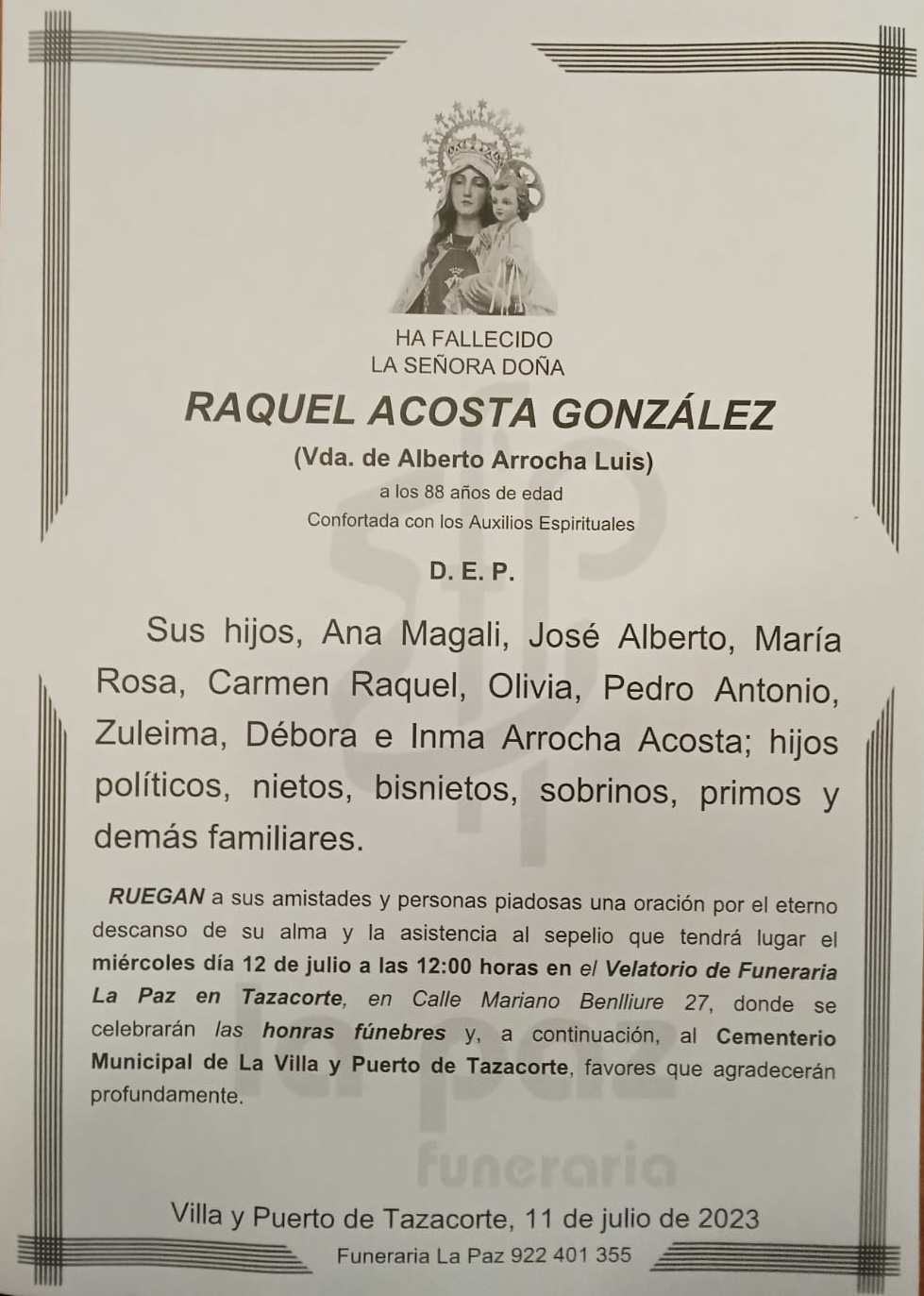 HA FALLECIDO
LA SEÑORA DOÑA

RAQUEL ACOSTA GONZÁLEZ

(Vda. de Alberto Arrocha Luis)
a los 88 años de edad
Confortada con los Auxilios Espirituales

D. E. P.

Sus hijos, Ana Magali, José Alberto, María Rosa, Carmen Raquel, Olivia, Pedro Antonio, Zuleima, Débora e Inma Arrocha Acosta; hijos políticos, nietos, bisnietos, sobrinos, primos y demás familiares.

RUEGAN a sus amistades y personas piadosas una oración por el eterno descanso de su alma y la asistencia al sepelio que tendrá lugar el miércoles día 12 de julio a las 12:00 horas en el Velatorio de Funeraria La Paz en Tazacorte, en Calle Mariano Benlliure 27, donde se celebrarán las honras fúnebres y, a continuación, al Cementerio Municipal de La Villa y Puerto de Tazacorte, favores que agradecerán profundamente.

la paz
funeraria

Villa y Puerto de Tazacorte, 11 de julio de 2023
Funeraria La Paz 922 401 355